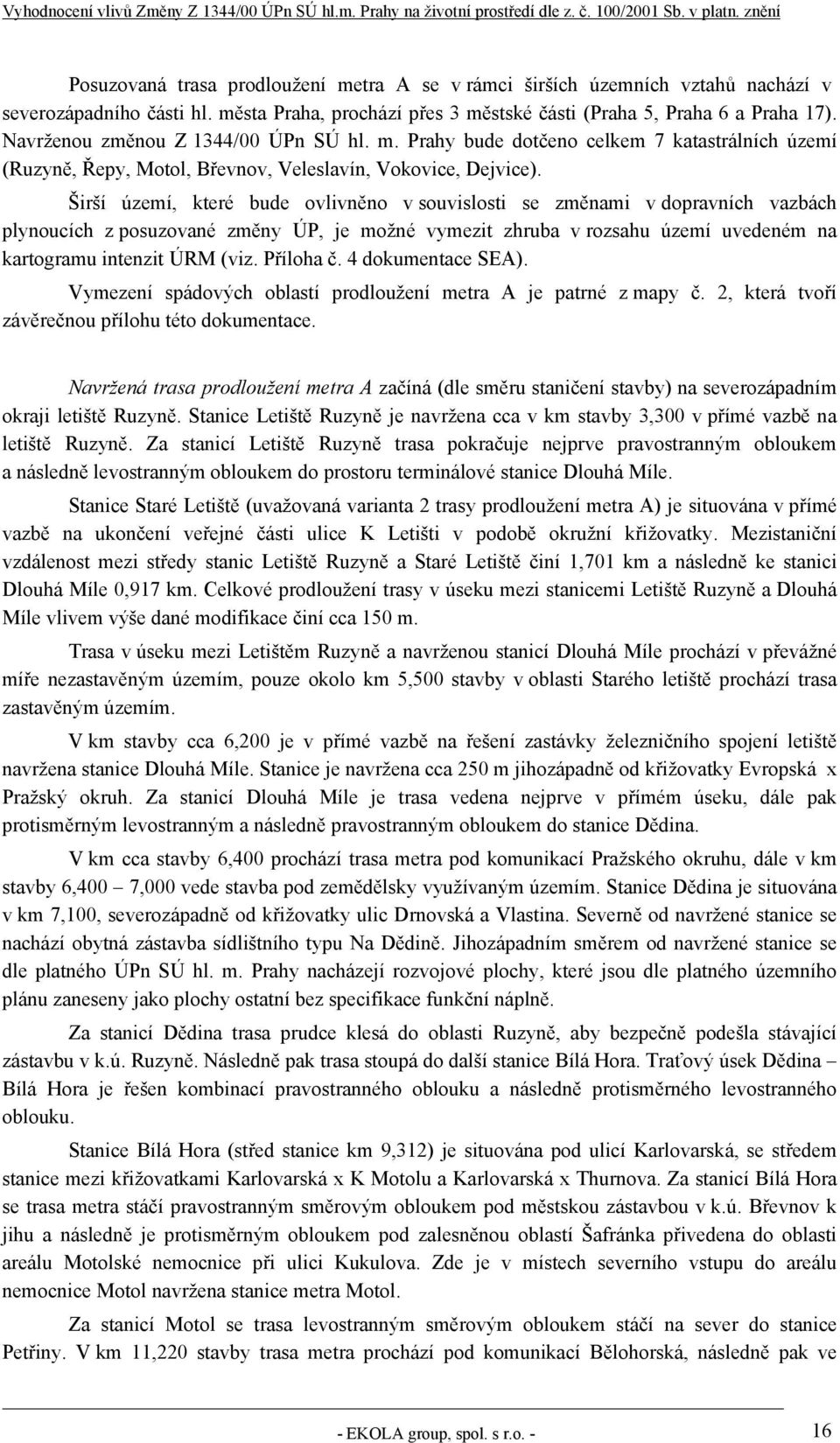 Vyhodnocení vlivů Změny Z 1344/00 ÚPn SÚ hl.m. Prahy na životní prostředí dle z. č. 100/2001 Sb. v platn. znění

Posuzovaná trasa prodloužení metra A se v rámci širších územních vztahů nachází v severozápadního části hl. města Praha, prochází přes 3 městské části (Praha 5, Praha 6 a Praha 17). Navrženou změnou Z 1344/00 ÚPn SÚ hl. m. Prahy bude dotčeno celkem 7 katastrálních území (Ruzyně, Řepy, Motol, Břevnov, Veleslavín, Vokovice, Dejvice).

Širší území, které bude ovlivněno v souvislosti se změnami v dopravních vazbách plynoucích z posuzované změny ÚP, je možné vymezit zhruba v rozsahu území uvedeném na kartogramu intenzit ÚRM (viz. Příloha č. 4 dokumentace SEA).

Vymezení spádových oblastí prodloužení metra A je patrné z mapy č. 2, která tvoří závěrečnou přílohu této dokumentace.

Navržená trasa prodloužení metra A začíná (dle směru staničení stavby) na severozápadním okraji letiště Ruzyně. Stanice Letiště Ruzyně je navržena cca v km stavby 3,300 v přímé vazbě na letiště Ruzyně. Za stanicí Letiště Ruzyně trasa pokračuje nejprve pravostranným obloukem a následně levostranným obloukem do prostoru terminálové stanice Dlouhá Míle.

Stanice Staré Letiště (uvažovaná varianta 2 trasy prodloužení metra A) je situována v přímé vazbě na ukončení veřejné části ulice K Letišti v podobě okružní křižovatky. Mezistaniční vzdálenost mezi středy stanic Letiště Ruzyně a Staré Letiště činí 1,701 km a následně ke stanici Dlouhá Míle 0,917 km. Celkové prodloužení trasy v úseku mezi stanicemi Letiště Ruzyně a Dlouhá Míle vlivem výše dané modifikace činí cca 150 m.

Trasa v úseku mezi Letištěm Ruzyně a navrženou stanicí Dlouhá Míle prochází v převážné míře nezastavěným územím, pouze okolo km 5,500 stavby v oblasti Starého letiště prochází trasa zastavěným územím.

V km stavby cca 6,200 je v přímé vazbě na řešení zastávky železničního spojení letiště navržena stanice Dlouhá Míle. Stanice je navržena cca 250 m jihozápadně od křižovatky Evropská x Pražský okruh. Za stanicí Dlouhá Míle je trasa vedena nejprve v přímém úseku, dále pak protisměrným levostranným a následně pravostranným obloukem do stanice Dědina.

V km cca stavby 6,400 prochází trasa metra pod komunikací Pražského okruhu, dále v km stavby 6,400 – 7,000 vede stavba pod zemědělsky využívaným územím. Stanice Dědina je situována v km 7,100, severozápadně od křižovatky ulic Drnovská a Vlastina. Severně od navržené stanice se nachází obytná zástavba sídlištního typu Na Dědině. Jihozápadním směrem od navržené stanice se dle platného ÚPn SÚ hl. m. Prahy nacházejí rozvojové plochy, které jsou dle platného územního plánu zaneseny jako plochy ostatní bez specifikace funkční náplně.

Za stanicí Dědina trasa prudce klesá do oblasti Ruzyně, aby bezpečně podešla stávající zástavbu v k.ú. Ruzyně. Následně pak trasa stoupá do další stanice Bílá Hora. Traťový úsek Dědina – Bílá Hora je řešen kombinací pravostranného oblouku a následně protisměrného levostranného oblouku.

Stanice Bílá Hora (střed stanice km 9,312) je situována pod ulicí Karlovarská, se středem stanice mezi křižovatkami Karlovarská x K Motolu a Karlovarská x Thurnova. Za stanicí Bílá Hora se trasa metra stáčí pravostranným směrovým obloukem pod městskou zástavbou v k.ú. Břevnov k jihu a následně je protisměrným obloukem pod zalesněnou oblastí Šafránka přivedena do oblasti areálu Motolské nemocnice při ulici Kukulova. Zde je v místech severního vstupu do areálu nemocnice Motol navržena stanice metra Motol.

Za stanicí Motol se trasa levostranným směrovým obloukem stáčí na sever do stanice Petřiny. V km 11,220 stavby trasa metra prochází pod komunikací Bělohorská, následně pak ve

- EKOLA group, spol. s r.o. - 16